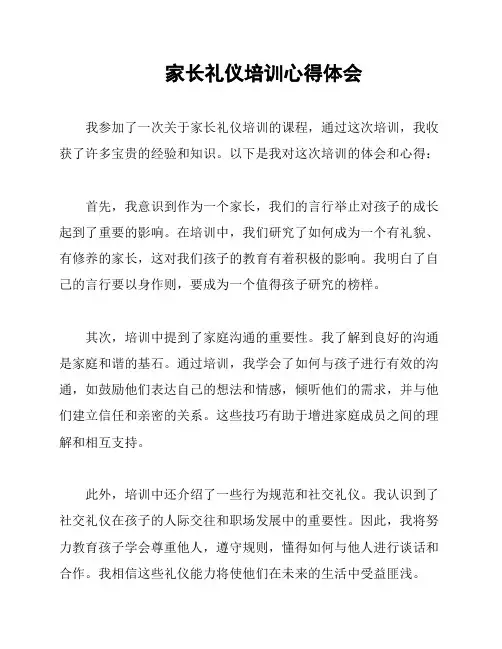 家长礼仪培训心得体会

我参加了一次关于家长礼仪培训的课程，通过这次培训，我收获了许多宝贵的经验和知识。以下是我对这次培训的体会和心得：

首先，我意识到作为一个家长，我们的言行举止对孩子的成长起到了重要的影响。在培训中，我们研究了如何成为一个有礼貌、有修养的家长，这对我们孩子的教育有着积极的影响。我明白了自己的言行要以身作则，要成为一个值得孩子研究的榜样。

其次，培训中提到了家庭沟通的重要性。我了解到良好的沟通是家庭和谐的基石。通过培训，我学会了如何与孩子进行有效的沟通，如鼓励他们表达自己的想法和情感，倾听他们的需求，并与他们建立信任和亲密的关系。这些技巧有助于增进家庭成员之间的理解和相互支持。

此外，培训中还介绍了一些行为规范和社交礼仪。我认识到了社交礼仪在孩子的人际交往和职场发展中的重要性。因此，我将努力教育孩子学会尊重他人，遵守规则，懂得如何与他人进行谈话和合作。我相信这些礼仪能力将使他们在未来的生活中受益匪浅。